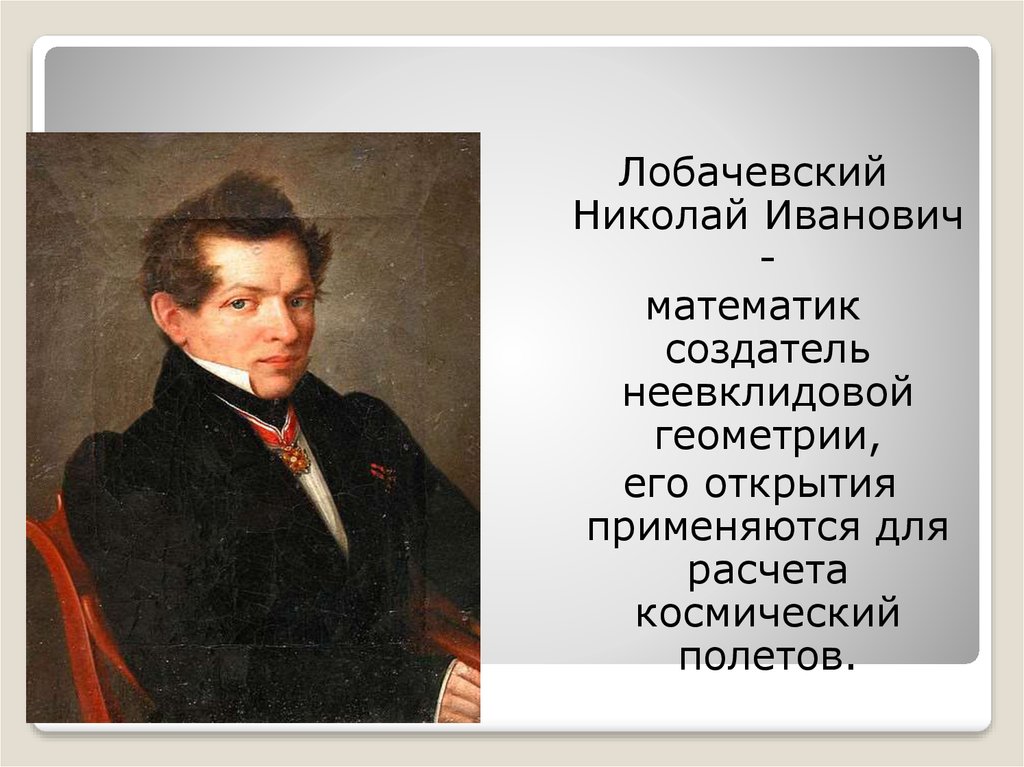 Лобачевский Николай Иванович -

математик создатель неевклидовой геометрии,

его открытия применяются для расчета космический полетов.